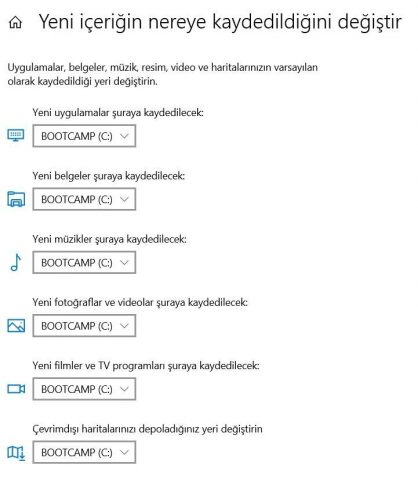 Yeni içeriğin nereye kaydedildiğini değiştir

Uygulamalar, belgeler, müzik, resim, video ve haritalarınızın varsayılan olarak kaydedildiği yeri değiştirin.

Yeni uygulamalar şuraya kaydedilecek:

BOOTCAMP (C:)

Yeni belgeler şuraya kaydedilecek:

BOOTCAMP (C:)

Yeni müzikler şuraya kaydedilecek:

BOOTCAMP (C:)

Yeni fotoğraflar ve videolar şuraya kaydedilecek:

BOOTCAMP (C:)

Yeni filmler ve TV programları şuraya kaydedilecek:

BOOTCAMP (C:)

Çevrimdışı haritalarınızı depoladığınız yeri değiştirin

BOOTCAMP (C:)